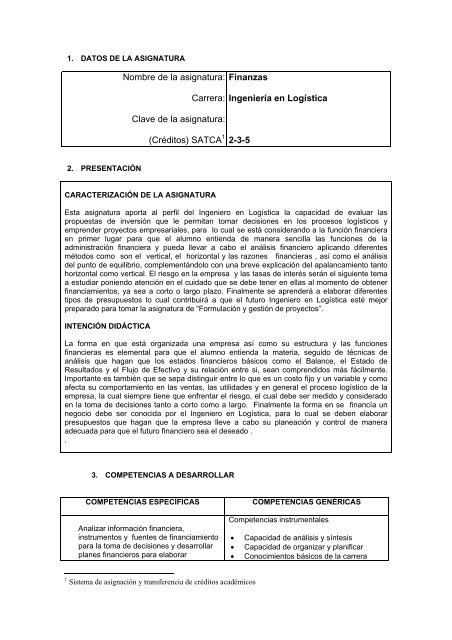 1. DATOS DE LA ASIGNATURA

| Nombre de la asignatura: | Finanzas |
|---|---|
| Carrera: | Ingeniería en Logística |
| Clave de la asignatura: | |
| (Créditos) SATCA$^1$ | 2-3-5 |

2. PRESENTACIÓN

CARACTERIZACIÓN DE LA ASIGNATURA

Esta asignatura aporta al perfil del Ingeniero en Logística la capacidad de evaluar las propuestas de inversión que le permitan tomar decisiones en los procesos logísticos y emprender proyectos empresariales, para lo cual se está considerando a la función financiera en primer lugar para que el alumno entienda de manera sencilla las funciones de la administración financiera y pueda llevar a cabo el análisis financiero aplicando diferentes métodos como son el vertical, el horizontal y las razones financieras , así como el análisis del punto de equilibrio, complementándolo con una breve explicación del apalancamiento tanto horizontal como vertical. El riesgo en la empresa y las tasas de interés serán el siguiente tema a estudiar poniendo atención en el cuidado que se debe tener en ellas al momento de obtener financiamientos, ya sea a corto o largo plazo. Finalmente se aprenderá a elaborar diferentes tipos de presupuestos lo cual contribuirá a que el futuro Ingeniero en Logística esté mejor preparado para tomar la asignatura de "Formulación y gestión de proyectos".

INTENCIÓN DIDÁCTICA

La forma en que está organizada una empresa así como su estructura y las funciones financieras es elemental para que el alumno entienda la materia, seguido de técnicas de análisis que hagan que los estados financieros básicos como el Balance, el Estado de Resultados y el Flujo de Efectivo y su relación entre sí, sean comprendidos más fácilmente. Importante es también que se sepa distinguir entre lo que es un costo fijo y un variable y como afecta su comportamiento en las ventas, las utilidades y en general el proceso logístico de la empresa, la cual siempre tiene que enfrentar el riesgo, el cual debe ser medido y considerado en la toma de decisiones tanto a corto como a largo. Finalmente la forma en se financia un negocio debe ser conocida por el Ingeniero en Logística, para lo cual se deben elaborar presupuestos que hagan que la empresa lleve a cabo su planeación y control de manera adecuada para que el futuro financiero sea el deseado .
.

3. COMPETENCIAS A DESARROLLAR

| COMPETENCIAS ESPECÍFICAS | COMPETENCIAS GENÉRICAS |
|---|---|
| Analizar información financiera, instrumentos y fuentes de financiamiento para la toma de decisiones y desarrollar planes financieros para elaborar | Competencias instrumentales<br>• Capacidad de análisis y síntesis<br>• Capacidad de organizar y planificar<br>• Conocimientos básicos de la carrera |

$^1$ Sistema de asignación y transferencia de créditos académicos